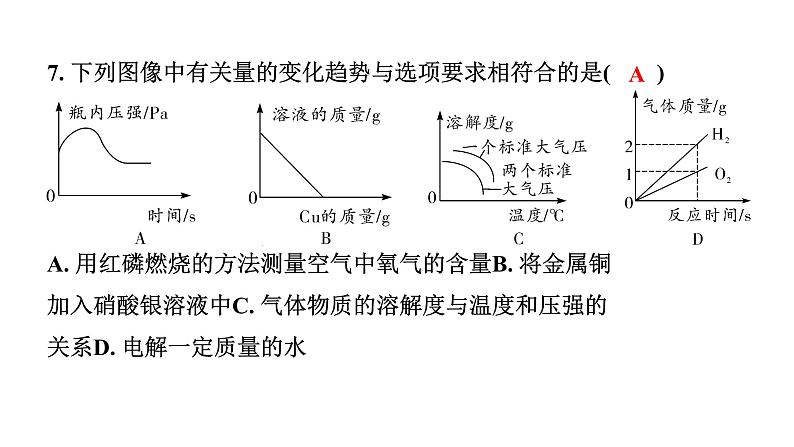 7. 下列图像中有关量的变化趋势与选项要求相符合的是( A )

瓶内压强/Pa
0
时间/s
A

溶液的质量/g
0
Cu的质量/g
B

溶解度/g
一个标准大气压
两个标准大气压
0
温度/℃
C

气体质量/g
2
1
0
$H_2$
$O_2$
反应时间/s
D

A. 用红磷燃烧的方法测量空气中氧气的含量B. 将金属铜加入硝酸银溶液中C. 气体物质的溶解度与温度和压强的关系D. 电解一定质量的水